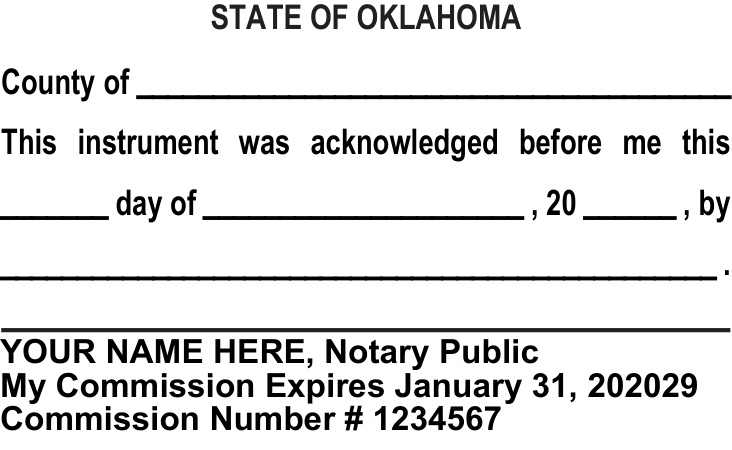 STATE OF OKLAHOMA

County of ____

This instrument was acknowledged before me this ____ day of ____ , 20 ____ , by ____ .

____

YOUR NAME HERE, Notary Public
My Commission Expires January 31, 202029
Commission Number # 1234567